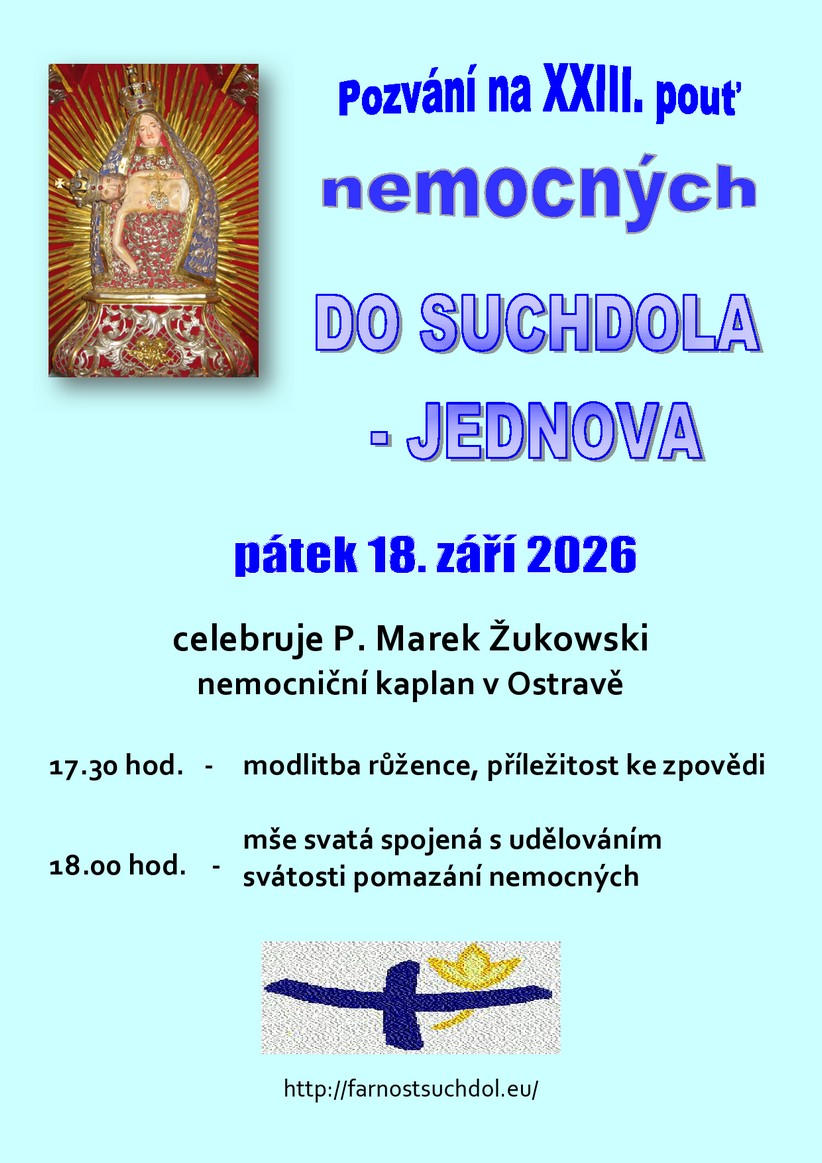 Pozvání na XXIII. pouť

nemocných

DO SUCHDOLA

- JEDNOVA

pátek 18. září 2026

celebruje P. Marek Žukowski

nemocniční kaplan v Ostravě

17.30 hod. - modlitba růžence, příležitost ke zpovědi

18.00 hod. - mše svatá spojená s udělováním svátosti pomazání nemocných

http://farnostsuchdol.eu/